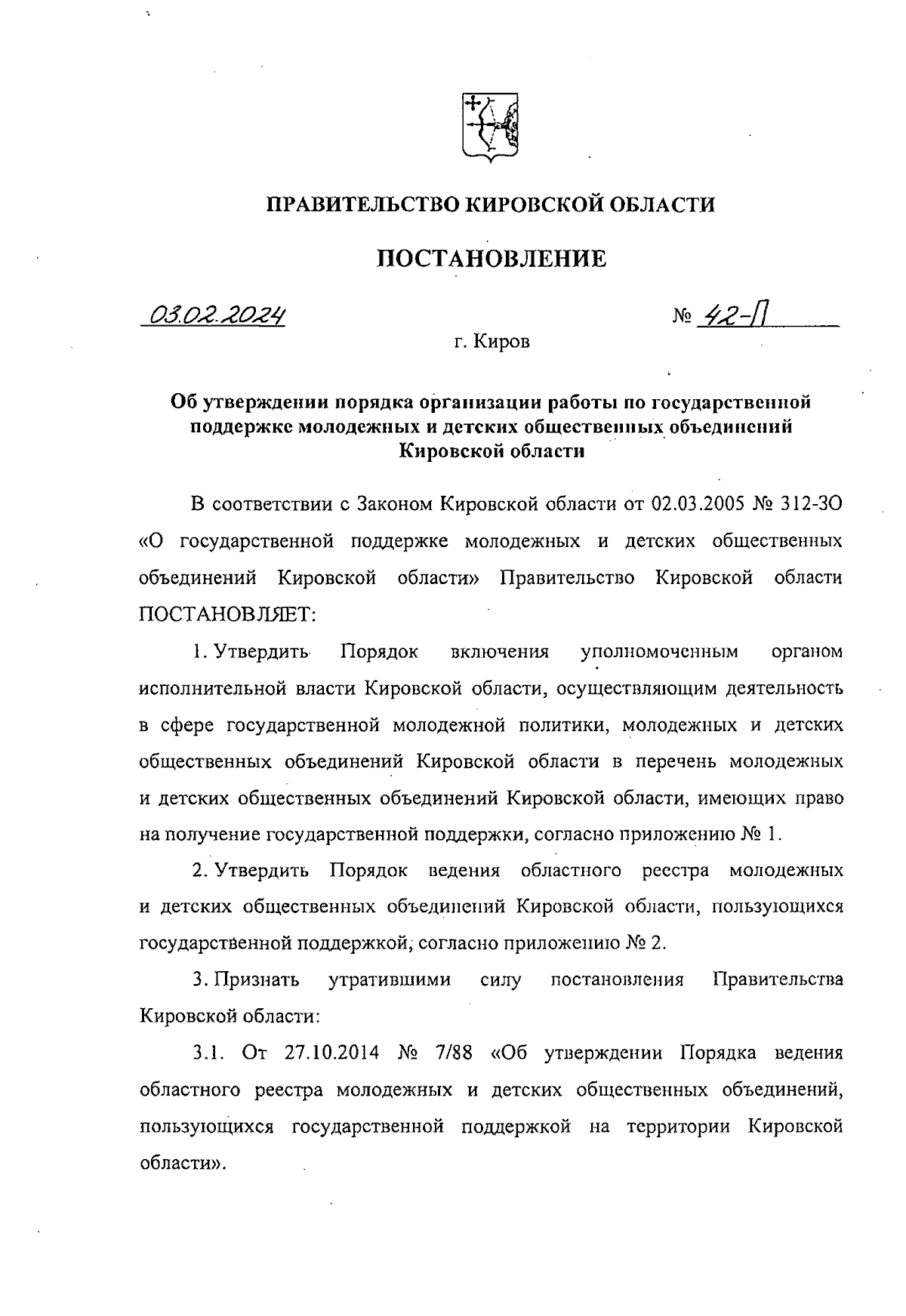 ПРАВИТЕЛЬСТВО КИРОВСКОЙ ОБЛАСТИ

ПОСТАНОВЛЕНИЕ

03.02.2024 № 42-П

г. Киров

Об утверждении порядка организации работы по государственной поддержке молодежных и детских общественных объединений Кировской области

В соответствии с Законом Кировской области от 02.03.2005 № 312-ЗО «О государственной поддержке молодежных и детских общественных объединений Кировской области» Правительство Кировской области ПОСТАНОВЛЯЕТ:

1. Утвердить Порядок включения уполномоченным органом исполнительной власти Кировской области, осуществляющим деятельность в сфере государственной молодежной политики, молодежных и детских общественных объединений Кировской области в перечень молодежных и детских общественных объединений Кировской области, имеющих право на получение государственной поддержки, согласно приложению № 1.

2. Утвердить Порядок ведения областного реестра молодежных и детских общественных объединений Кировской области, пользующихся государственной поддержкой, согласно приложению № 2.

3. Признать утратившими силу постановления Правительства Кировской области:

3.1. От 27.10.2014 № 7/88 «Об утверждении Порядка ведения областного реестра молодежных и детских общественных объединений, пользующихся государственной поддержкой на территории Кировской области».